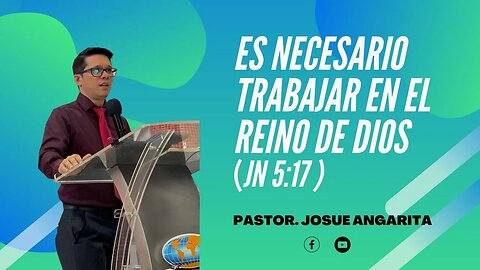 ES NECESARIO TRABAJAR EN EL REINO DE DIOS
(JN 5:17 )

PASTOR. JOSUE ANGARITA